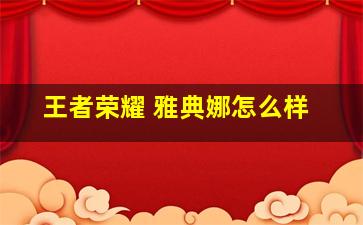 王者荣耀 雅典娜怎么样